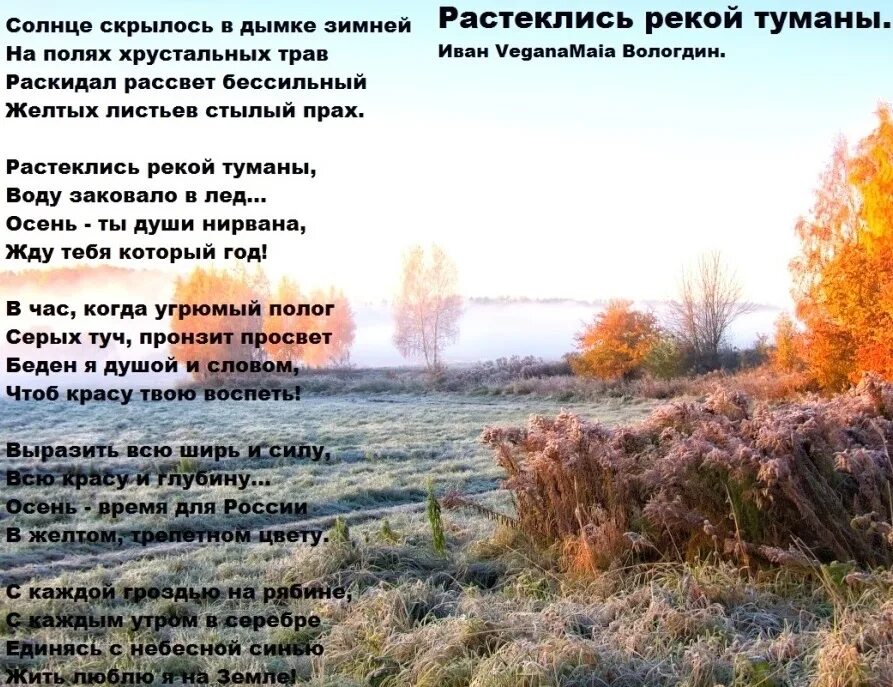 Растеклись рекой туманы.
Иван VeganaMaia Вологдин.

Солнце скрылось в дымке зимней
На полях хрустальных трав
Раскидал рассвет бессильный
Желтых листьев стылый прах.

Растеклись рекой туманы,
Воду заковало в лед...
Осень - ты души нирвана,
Жду тебя который год!

В час, когда угрюмый полог
Серых туч, пронзит просвет
Беден я душой и словом,
Чтоб красу твою воспеть!

Выразить всю ширь и силу,
Всю красу и глубину...
Осень - время для России
В желтом, трепетном цвету.

С каждой гроздью на рябине,
С каждым утром в серебре
Единясь с небесной синью
Жить люблю я на Земле!